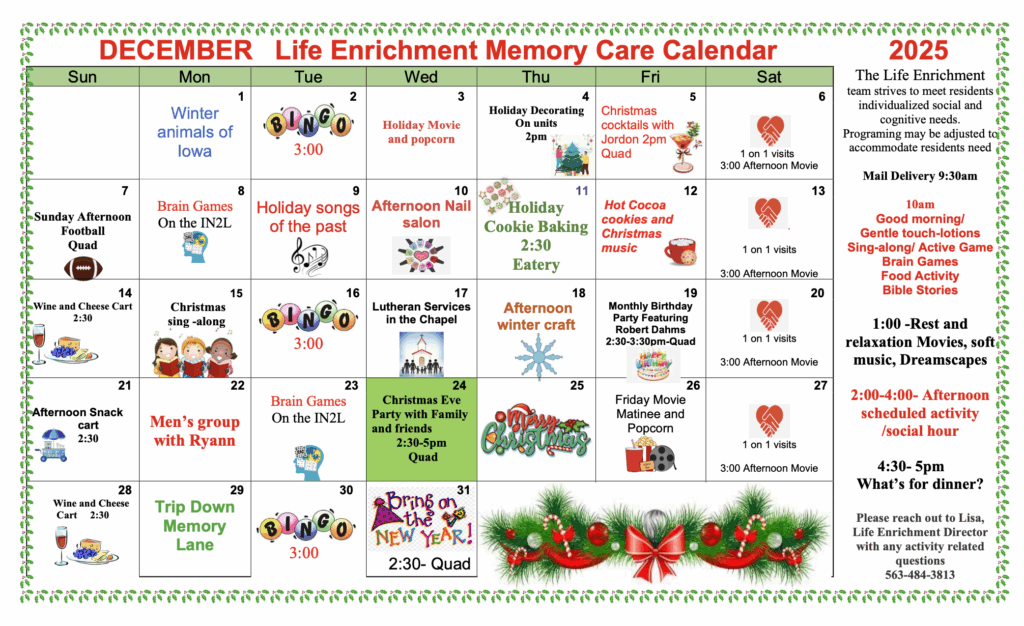 DECEMBER Life Enrichment Memory Care Calendar

2025

| Sun | Mon | Tue | Wed | Thu | Fri | Sat |
|---|---|---|---|---|---|---|
| | 1 Winter animals of Iowa | 2 BINGO 3:00 | 3 Holiday Movie and popcorn | 4 Holiday Decorating On units 2pm | 5 Christmas cocktails with Jordon 2pm Quad | 6 1 on 1 visits 3:00 Afternoon Movie |
| 7 Sunday Afternoon Football Quad | 8 Brain Games On the IN2L | 9 Holiday songs of the past | 10 Afternoon Nail salon | 11 Holiday Cookie Baking 2:30 Eatery | 12 Hot Cocoa cookies and Christmas music | 13 1 on 1 visits 3:00 Afternoon Movie |
| 14 Wine and Cheese Cart 2:30 | 15 Christmas sing -along | 16 BINGO 3:00 | 17 Lutheran Services in the Chapel | 18 Afternoon winter craft | 19 Monthly Birthday Party Featuring Robert Dahms 2:30-3:30pm-Quad | 20 1 on 1 visits 3:00 Afternoon Movie |
| 21 Afternoon Snack cart 2:30 | 22 Men's group with Ryann | 23 Brain Games On the IN2L | 24 Christmas Eve Party with Family and friends 2:30-5pm Quad | 25 Merry Christmas | 26 Friday Movie Matinee and Popcorn | 27 1 on 1 visits 3:00 Afternoon Movie |
| 28 Wine and Cheese Cart 2:30 | 29 Trip Down Memory Lane | 30 BINGO 3:00 | 31 Bring on the NEW YEAR! 2:30- Quad | | | |

The Life Enrichment team strives to meet residents individualized social and cognitive needs. Programing may be adjusted to accommodate residents need

Mail Delivery 9:30am

10am
Good morning/ Gentle touch-lotions Sing-along/ Active Game Brain Games Food Activity Bible Stories

1:00 -Rest and relaxation Movies, soft music, Dreamscapes

2:00-4:00- Afternoon scheduled activity /social hour

4:30- 5pm What's for dinner?

Please reach out to Lisa, Life Enrichment Director with any activity related questions 563-484-3813